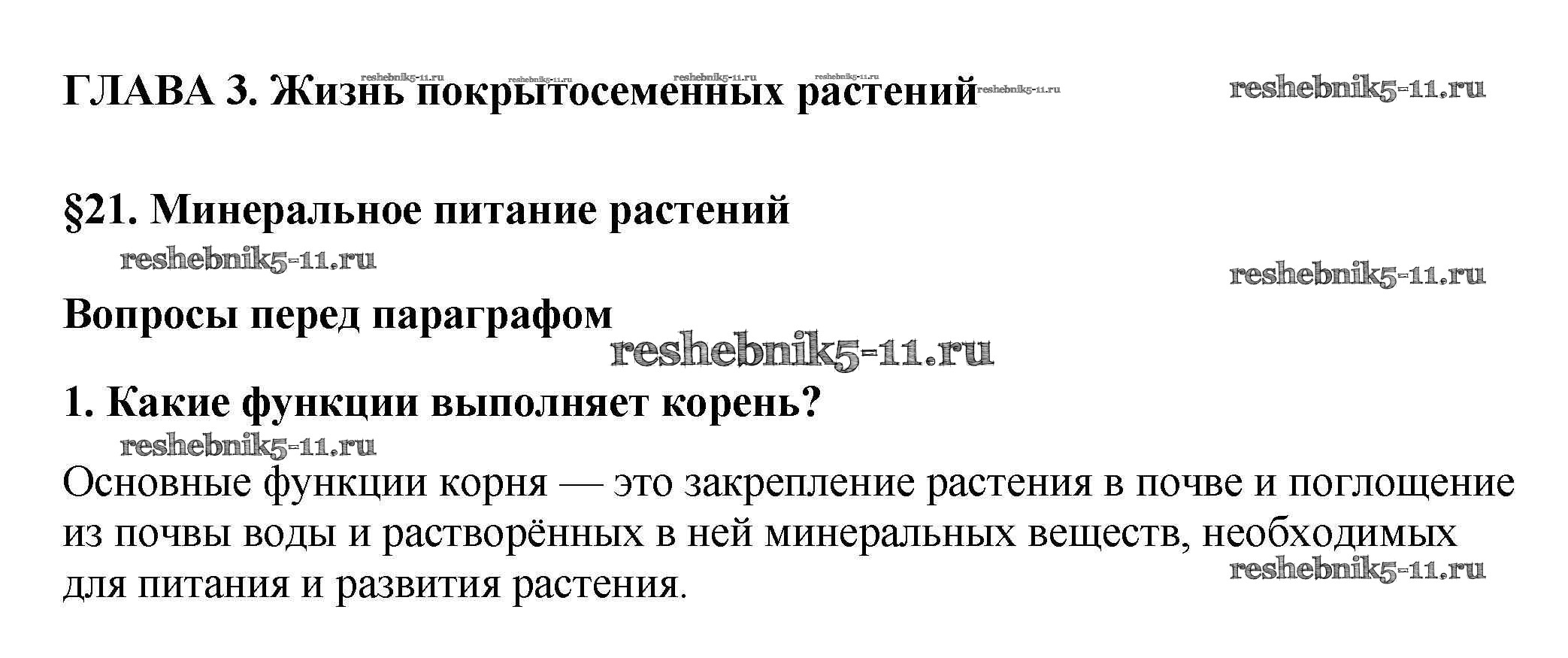 ГЛАВА 3. Жизнь покрытосеменных растений reshebnik5-11.ru reshebnik5-11.ru reshebnik5-11.ru reshebnik5-11.ru reshebnik5-11.ru

reshebnik5-11.ru

§21. Минеральное питание растений

reshebnik5-11.ru

reshebnik5-11.ru

Вопросы перед параграфом

reshebnik5-11.ru

1. Какие функции выполняет корень?

reshebnik5-11.ru

Основные функции корня — это закрепление растения в почве и поглощение из почвы воды и растворённых в ней минеральных веществ, необходимых для питания и развития растения.

reshebnik5-11.ru